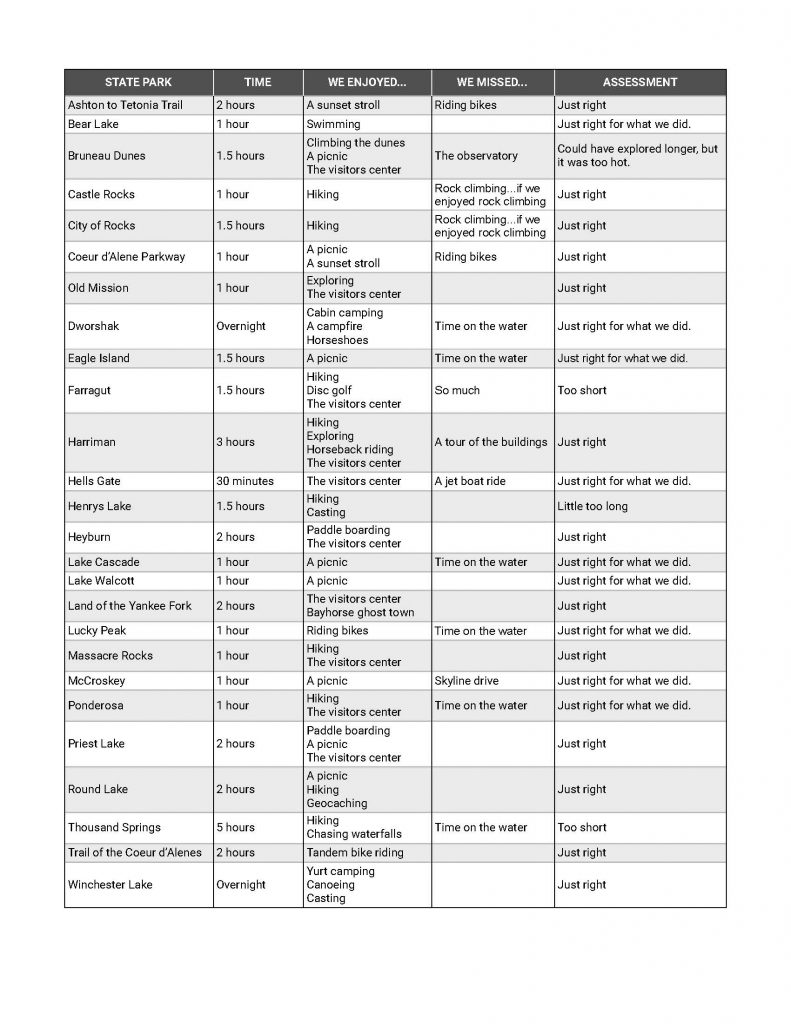 | STATE PARK | TIME | WE ENJOYED... | WE MISSED... | ASSESSMENT |
|---|---|---|---|---|
| Ashton to Tetonia Trail | 2 hours | A sunset stroll | Riding bikes | Just right |
| Bear Lake | 1 hour | Swimming | | Just right for what we did. |
| Bruneau Dunes | 1.5 hours | Climbing the dunes A picnic The visitors center | The observatory | Could have explored longer, but it was too hot. |
| Castle Rocks | 1 hour | Hiking | Rock climbing...if we enjoyed rock climbing | Just right |
| City of Rocks | 1.5 hours | Hiking | Rock climbing...if we enjoyed rock climbing | Just right |
| Coeur d'Alene Parkway | 1 hour | A picnic A sunset stroll | Riding bikes | Just right |
| Old Mission | 1 hour | Exploring The visitors center | | Just right |
| Dworshak | Overnight | Cabin camping A campfire Horseshoes | Time on the water | Just right for what we did. |
| Eagle Island | 1.5 hours | A picnic | Time on the water | Just right for what we did. |
| Farragut | 1.5 hours | Hiking Disc golf The visitors center | So much | Too short |
| Harriman | 3 hours | Hiking Exploring Horseback riding The visitors center | A tour of the buildings | Just right |
| Hells Gate | 30 minutes | The visitors center | A jet boat ride | Just right for what we did. |
| Henrys Lake | 1.5 hours | Hiking Casting | | Little too long |
| Heyburn | 2 hours | Paddle boarding The visitors center | | Just right |
| Lake Cascade | 1 hour | A picnic | Time on the water | Just right for what we did. |
| Lake Walcott | 1 hour | A picnic | | Just right for what we did. |
| Land of the Yankee Fork | 2 hours | The visitors center Bayhorse ghost town | | Just right |
| Lucky Peak | 1 hour | Riding bikes | Time on the water | Just right for what we did. |
| Massacre Rocks | 1 hour | Hiking The visitors center | | Just right |
| McCroskey | 1 hour | A picnic | Skyline drive | Just right for what we did. |
| Ponderosa | 1 hour | Hiking The visitors center | Time on the water | Just right for what we did. |
| Priest Lake | 2 hours | Paddle boarding A picnic The visitors center | | Just right |
| Round Lake | 2 hours | A picnic Hiking Geocaching | | Just right |
| Thousand Springs | 5 hours | Hiking Chasing waterfalls | Time on the water | Too short |
| Trail of the Coeur d'Alenes | 2 hours | Tandem bike riding | | Just right |
| Winchester Lake | Overnight | Yurt camping Canoeing Casting | | Just right |